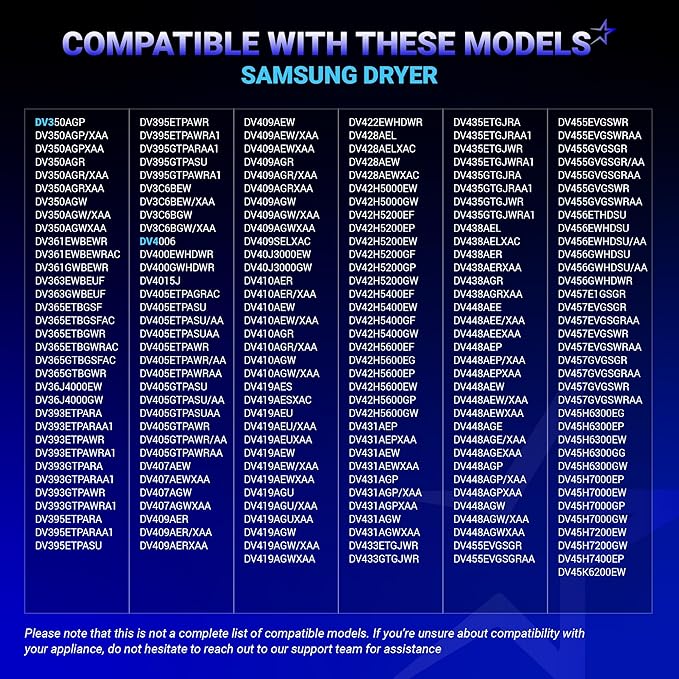 COMPATIBLE WITH THESE MODELS
SAMSUNG DRYER

DV350AGP
DV350AGP/XAA
DV350AGPXAA
DV350AGR
DV350AGR/XAA
DV350AGRXAA
DV350AGW
DV350AGW/XAA
DV350AGWXAA
DV361EWBEWR
DV361EWBEWRAC
DV361GWBEWR
DV363EWBEUF
DV363GWBEUF
DV365ETBGSF
DV365ETBGSFAC
DV365ETBGWR
DV365ETBGWRAC
DV365GTBGSFAC
DV365GTBGWR
DV36J4000EW
DV36J4000GW
DV393ETPARA
DV393ETPARAA1
DV393ETPAWR
DV393ETPAWRA1
DV393GTPARA
DV393GTPARAA1
DV393GTPAWR
DV393GTPAWRA1
DV395ETPARA
DV395ETPARAA1
DV395ETPASU

DV395ETPAWR
DV395ETPAWRA1
DV395GTPARAA1
DV395GTPASU
DV395GTPAWRA1
DV3C6BEW
DV3C6BEW/XAA
DV3C6BGW
DV3C6BGW/XAA
DV4006
DV400EWHDWR
DV400GWHDWR
DV4015J
DV405ETPAGRAC
DV405ETPASU
DV405ETPASU/AA
DV405ETPASUAA
DV405ETPAWR
DV405ETPAWR/AA
DV405ETPAWRAA
DV405GTPASU
DV405GTPASU/AA
DV405GTPASUAA
DV405GTPAWR
DV405GTPAWR/AA
DV405GTPAWRAA
DV407AEW
DV407AEWXAA
DV407AGW
DV407AGWXAA
DV409AER
DV409AER/XAA
DV409AERXAA

DV409AEW
DV409AEW/XAA
DV409AEWXAA
DV409AGR
DV409AGR/XAA
DV409AGRXAA
DV409AGW
DV409AGW/XAA
DV409AGWXAA
DV409SELXAC
DV40J3000EW
DV40J3000GW
DV410AER
DV410AER/XAA
DV410AEW
DV410AEW/XAA
DV410AGR
DV410AGR/XAA
DV410AGW
DV410AGW/XAA
DV419AES
DV419AESXAC
DV419AEU
DV419AEU/XAA
DV419AEUXAA
DV419AEW
DV419AEW/XAA
DV419AEWXAA
DV419AGU
DV419AGU/XAA
DV419AGUXAA
DV419AGW
DV419AGW/XAA
DV419AGWXAA

DV422EWHDWR
DV428AEL
DV428AELXAC
DV428AEW
DV428AEWXAC
DV42H5000EW
DV42H5000GW
DV42H5200EF
DV42H5200EP
DV42H5200EW
DV42H5200GF
DV42H5200GP
DV42H5200GW
DV42H5400EF
DV42H5400EW
DV42H5400GF
DV42H5400GW
DV42H5600EF
DV42H5600EG
DV42H5600EP
DV42H5600EW
DV42H5600GP
DV42H5600GW
DV431AEP
DV431AEPXAA
DV431AEW
DV431AEWXAA
DV431AGP
DV431AGP/XAA
DV431AGPXAA
DV431AGW
DV431AGWXAA
DV433ETGJWR
DV433GTGJWR

DV435ETGJRA
DV435ETGJRAA1
DV435ETGJWR
DV435ETGJWRA1
DV435GTGJRA
DV435GTGJRAA1
DV435GTGJWR
DV435GTGJWRA1
DV438AEL
DV438AELXAC
DV438AER
DV438AERXAA
DV438AGR
DV438AGRXAA
DV448AEE
DV448AEE/XAA
DV448AEEXAA
DV448AEP
DV448AEP/XAA
DV448AEPXAA
DV448AEW
DV448AEW/XAA
DV448AEWXAA
DV448AGE
DV448AGE/XAA
DV448AGEXAA
DV448AGP
DV448AGP/XAA
DV448AGPXAA
DV448AGW
DV448AGW/XAA
DV448AGWXAA
DV455EVGSGR
DV455EVGSGRAA

DV455EVGSWR
DV455EVGSWRAA
DV455GVGSGR
DV455GVGSGR/AA
DV455GVGSGRAA
DV455GVGSWR
DV455GVGSWRAA
DV456ETHDSU
DV456EWHDSU
DV456EWHDSU/AA
DV456GWHDSU
DV456GWHDSU/AA
DV456GWHDWR
DV457E1GSGR
DV457EVGSGR
DV457EVGSGRAA
DV457EVGSWR
DV457EVGSWRAA
DV457GVGSGR
DV457GVGSGRAA
DV457GVGSWR
DV457GVGSWRAA
DV45H6300EG
DV45H6300EP
DV45H6300EW
DV45H6300GG
DV45H6300GW
DV45H7000EP
DV45H7000EW
DV45H7000GP
DV45H7000GW
DV45H7200EW
DV45H7200GW
DV45H7400EP
DV45K6200EW

Please note that this is not a complete list of compatible models. If you're unsure about compatibility with your appliance, do not hesitate to reach out to our support team for assistance